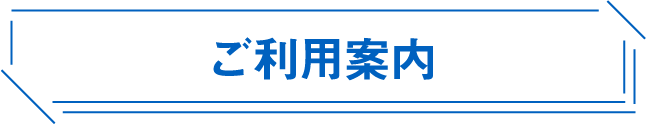 ご利用案内